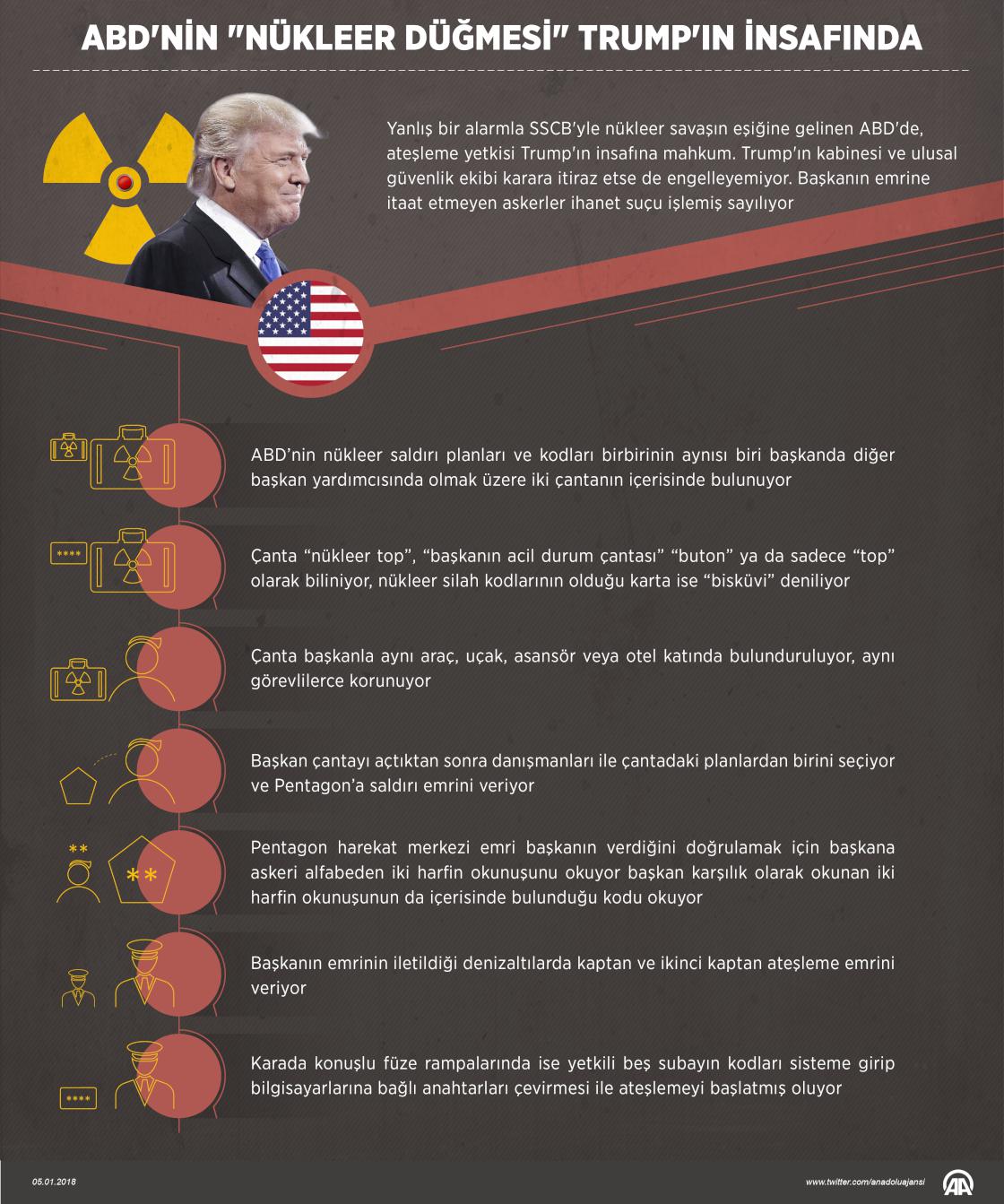 ABD'NİN "NÜKLEER DÜĞMESİ" TRUMP'IN İNSAFINDA

Yanlış bir alarmla SSCB'yle nükleer savaşın eşiğine gelinen ABD'de, ateşleme yetkisi Trump'ın insafına mahkum. Trump'ın kabinesi ve ulusal güvenlik ekibi karara itiraz etse de engelleyemiyor. Başkanın emrine itaat etmeyen askerler ihanet suçu işlemiş sayılıyor

ABD'nin nükleer saldırı planları ve kodları birbirinin aynısı biri başkanda diğer başkan yardımcısında olmak üzere iki çantanın içerisinde bulunuyor

****

Çanta "nükleer top", "başkanın acil durum çantası" "buton" ya da sadece "top" olarak biliniyor, nükleer silah kodlarının olduğu karta ise "bisküvi" deniliyor

Çanta başkanla aynı araç, uçak, asansör veya otel katında bulunduruluyor, aynı görevlilerce korunuyor

Başkan çantayı açtıktan sonra danışmanları ile çantadaki planlardan birini seçiyor ve Pentagon'a saldırı emrini veriyor

**

**

Pentagon harekat merkezi emri başkanın verdiğini doğrulamak için başkana askeri alfabeden iki harfin okunuşunu okuyor başkan karşılık olarak okunan iki harfin okunuşunun da içerisinde bulunduğu kodu okuyor

Başkanın emrinin iletildiği denizaltılarda kaptan ve ikinci kaptan ateşleme emrini veriyor

****

Karada konuşlu füze rampalarında ise yetkili beş subayın kodları sisteme girip bilgisayarlarına bağlı anahtarları çevirmesi ile ateşlemeyi başlatmış oluyor

05.01.2018

www.twitter.com/anadoluajansi

AA